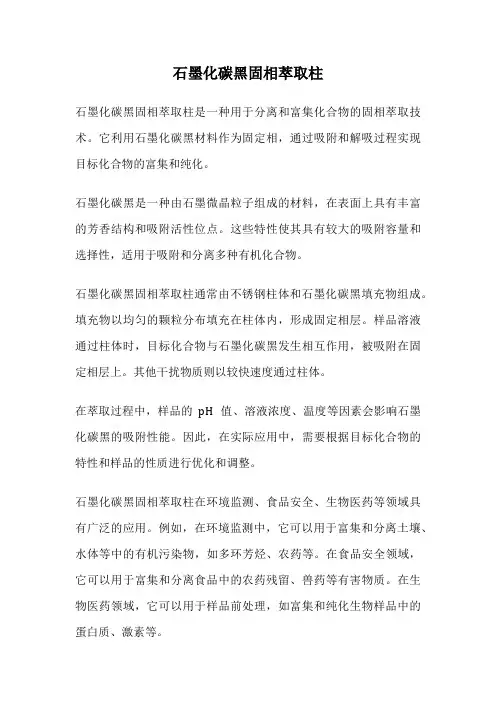 石墨化碳黑固相萃取柱

石墨化碳黑固相萃取柱是一种用于分离和富集化合物的固相萃取技术。它利用石墨化碳黑材料作为固定相，通过吸附和解吸过程实现目标化合物的富集和纯化。

石墨化碳黑是一种由石墨微晶粒子组成的材料，在表面上具有丰富的芳香结构和吸附活性位点。这些特性使其具有较大的吸附容量和选择性，适用于吸附和分离多种有机化合物。

石墨化碳黑固相萃取柱通常由不锈钢柱体和石墨化碳黑填充物组成。填充物以均匀的颗粒分布填充在柱体内，形成固定相层。样品溶液通过柱体时，目标化合物与石墨化碳黑发生相互作用，被吸附在固定相层上。其他干扰物质则以较快速度通过柱体。

在萃取过程中，样品的 pH 值、溶液浓度、温度等因素会影响石墨化碳黑的吸附性能。因此，在实际应用中，需要根据目标化合物的特性和样品的性质进行优化和调整。

石墨化碳黑固相萃取柱在环境监测、食品安全、生物医药等领域具有广泛的应用。例如，在环境监测中，它可以用于富集和分离土壤、水体等中的有机污染物，如多环芳烃、农药等。在食品安全领域，它可以用于富集和分离食品中的农药残留、兽药等有害物质。在生物医药领域，它可以用于样品前处理，如富集和纯化生物样品中的蛋白质、激素等。